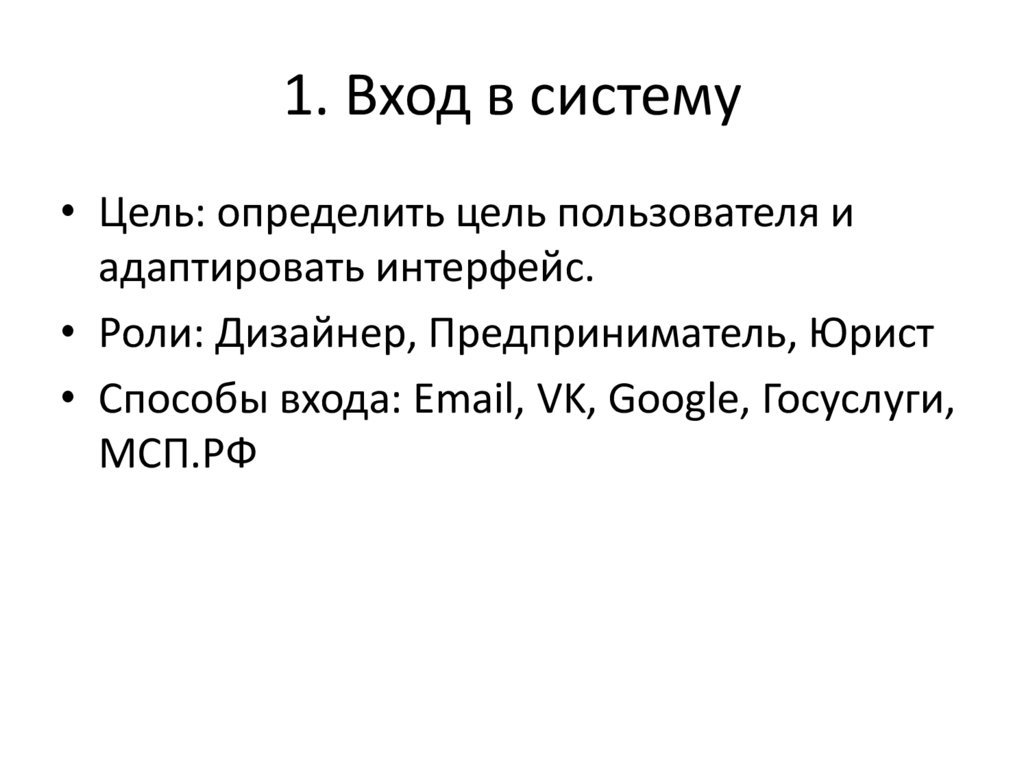 1. Вход в систему

• Цель: определить цель пользователя и адаптировать интерфейс.
• Роли: Дизайнер, Предприниматель, Юрист
• Способы входа: Email, VK, Google, Госуслуги, МСП.РФ